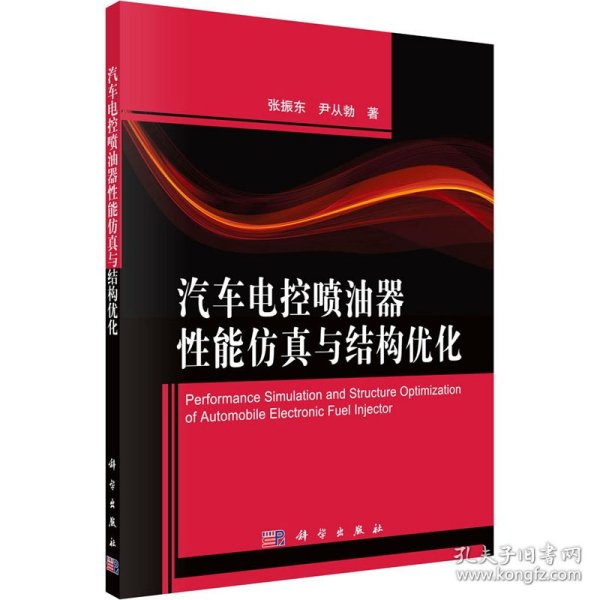 汽车电控喷油器性能仿真与结构优化

科学出版社

张振东　尹从勃　著

汽车电控喷油器
性能仿真与结构优化

Performance Simulation and Structure Optimization of Automobile Electronic Fuel Injector

科学出版社

孔夫子旧书网
www.kongfz.com